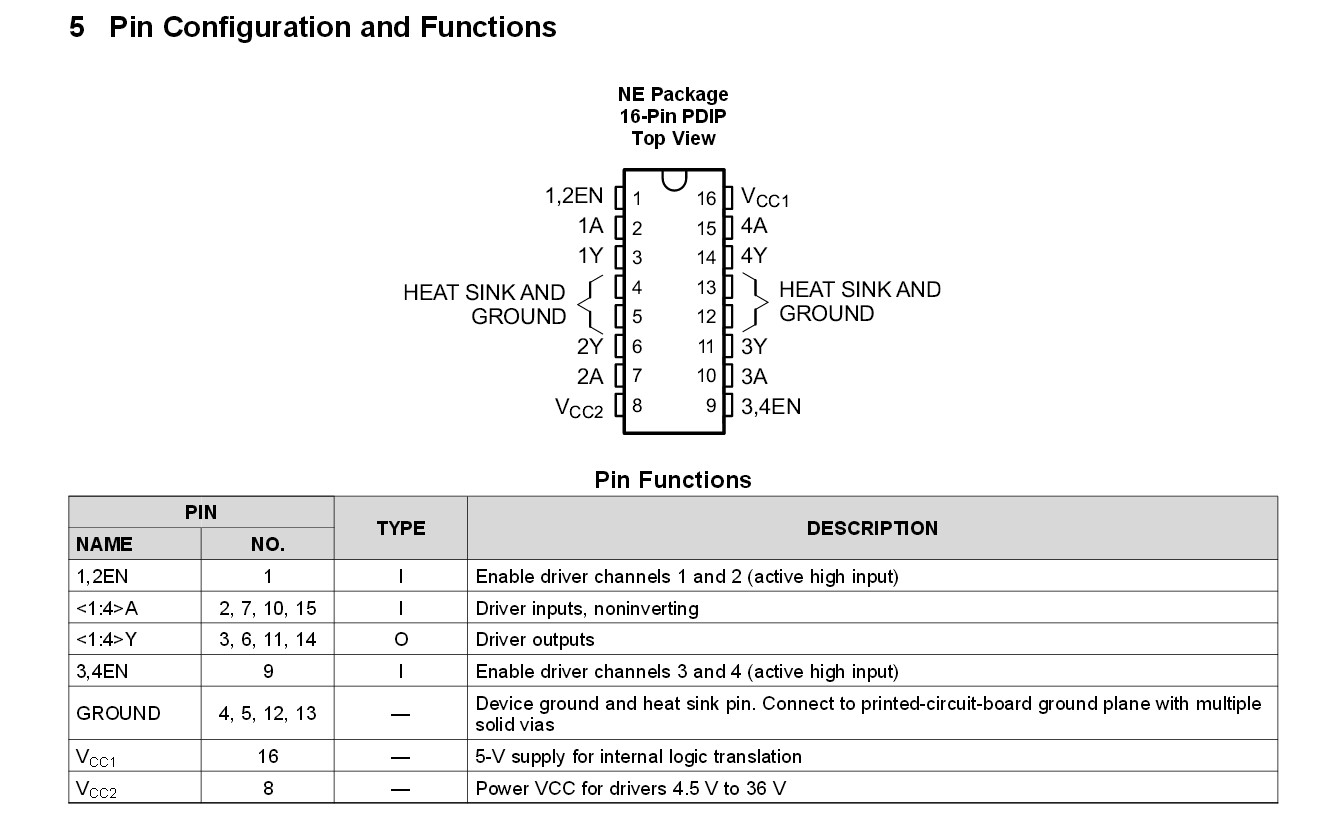 5 Pin Configuration and Functions

NE Package
16-Pin PDIP
Top View

1,2EN 1
1A 2
1Y 3
HEAT SINK AND GROUND 4
5
2Y 6
2A 7
$V_{CC2}$ 8

16 $V_{CC1}$
15 4A
14 4Y
13 HEAT SINK AND GROUND
12
11 3Y
10 3A
9 3,4EN

Pin Functions

| PIN NAME | PIN NO. | TYPE | DESCRIPTION |
|---|---|---|---|
| 1,2EN | 1 | I | Enable driver channels 1 and 2 (active high input) |
| <1:4>A | 2, 7, 10, 15 | I | Driver inputs, noninverting |
| <1:4>Y | 3, 6, 11, 14 | O | Driver outputs |
| 3,4EN | 9 | I | Enable driver channels 3 and 4 (active high input) |
| GROUND | 4, 5, 12, 13 | — | Device ground and heat sink pin. Connect to printed-circuit-board ground plane with multiple solid vias |
| $V_{CC1}$ | 16 | — | 5-V supply for internal logic translation |
| $V_{CC2}$ | 8 | — | Power VCC for drivers 4.5 V to 36 V |